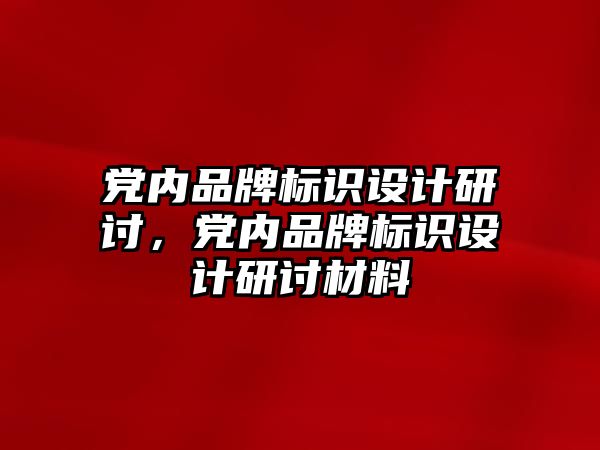 党内品牌标识设计研讨，党内品牌标识设计研讨材料